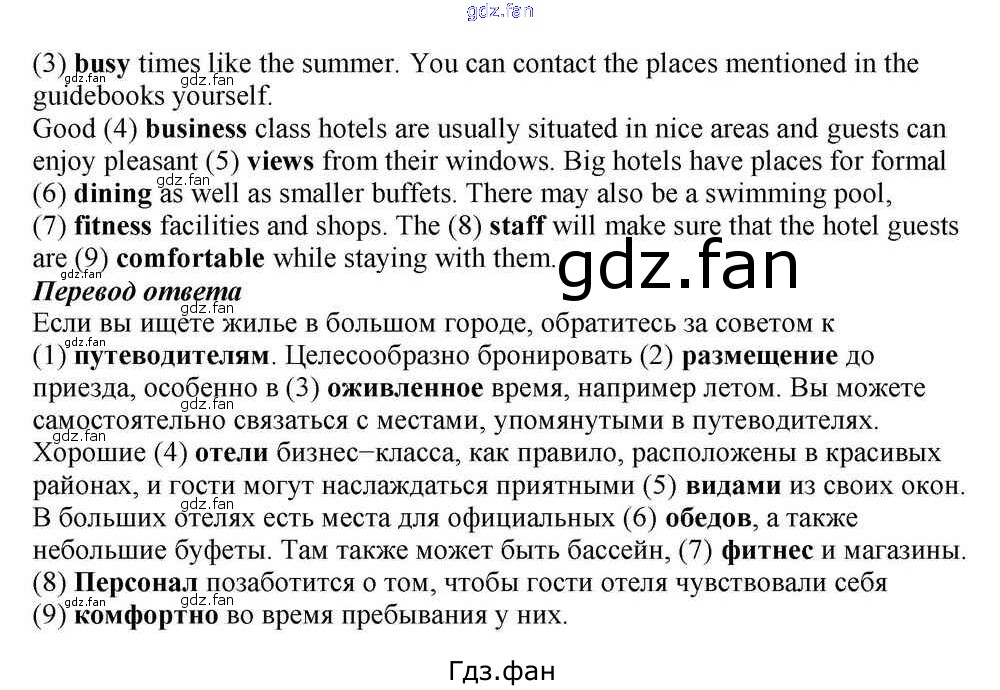 (3) busy times like the summer. You can contact the places mentioned in the guidebooks yourself.

Good (4) business class hotels are usually situated in nice areas and guests can enjoy pleasant (5) views from their windows. Big hotels have places for formal (6) dining as well as smaller buffets. There may also be a swimming pool, (7) fitness facilities and shops. The (8) staff will make sure that the hotel guests are (9) comfortable while staying with them.

Перевод ответа

Если вы ищете жилье в большом городе, обратитесь за советом к (1) путеводителям. Целесообразно бронировать (2) размещение до приезда, особенно в (3) оживленное время, например летом. Вы можете самостоятельно связаться с местами, упомянутыми в путеводителях.

Хорошие (4) отели бизнес−класса, как правило, расположены в красивых районах, и гости могут наслаждаться приятными (5) видами из своих окон. В больших отелях есть места для официальных (6) обедов, а также небольшие буфеты. Там также может быть бассейн, (7) фитнес и магазины. (8) Персонал позаботится о том, чтобы гости отеля чувствовали себя (9) комфортно во время пребывания у них.

Гдз.фан

gdz.fan